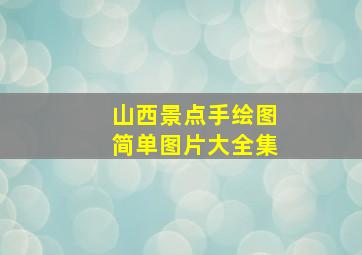 山西景点手绘图
简单图片大全集